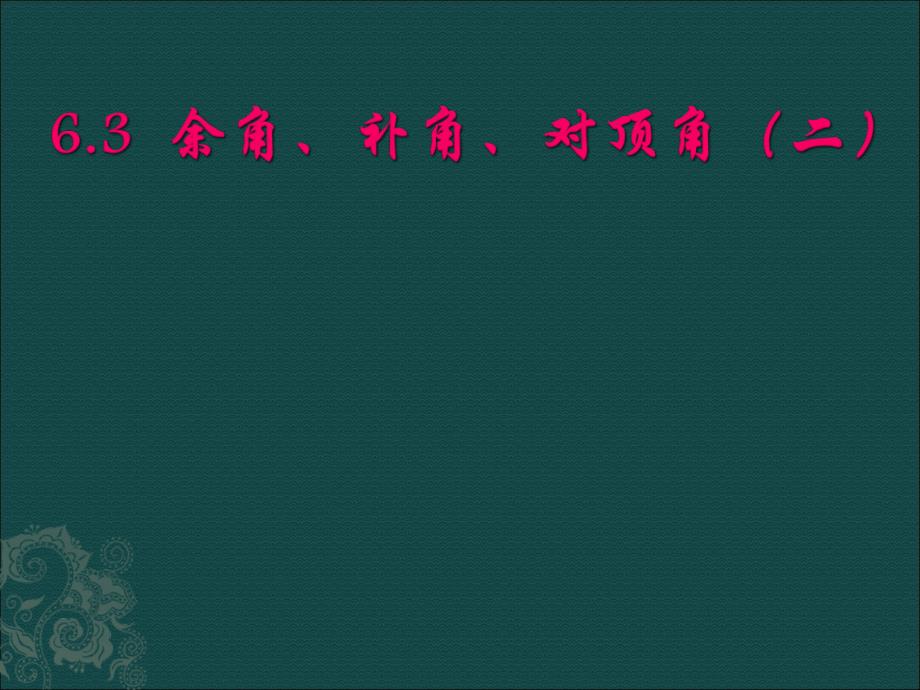 6.3 余角、补角、对顶角（二）